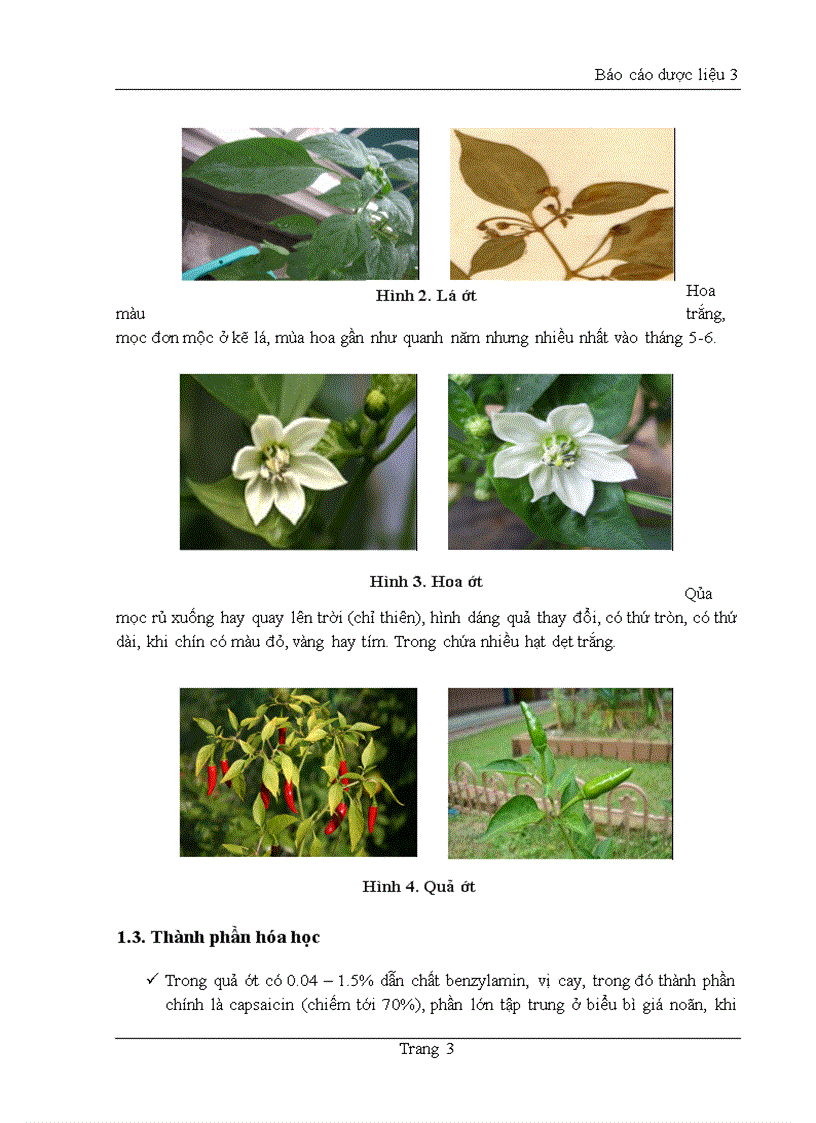 Báo cáo dược liệu 3

Hình 2. Lá ớt

Hoa màu trắng, mọc đơn mộc ở kẽ lá, mùa hoa gần như quanh năm nhưng nhiều nhất vào tháng 5-6.

Hình 3. Hoa ớt

Qủa mọc rủ xuống hay quay lên trời (chỉ thiên), hình dáng quả thay đổi, có thứ tròn, có thứ dài, khi chín có màu đỏ, vàng hay tím. Trong chứa nhiều hạt dẹt trắng.

Hình 4. Quả ớt

1.3. Thành phần hóa học

✓ Trong quả ớt có 0.04 – 1.5% dẫn chất benzylamin, vị cay, trong đó thành phần chính là capsaicin (chiếm tới 70%), phần lớn tập trung ở biểu bì giá noãn, khi

Trang 3